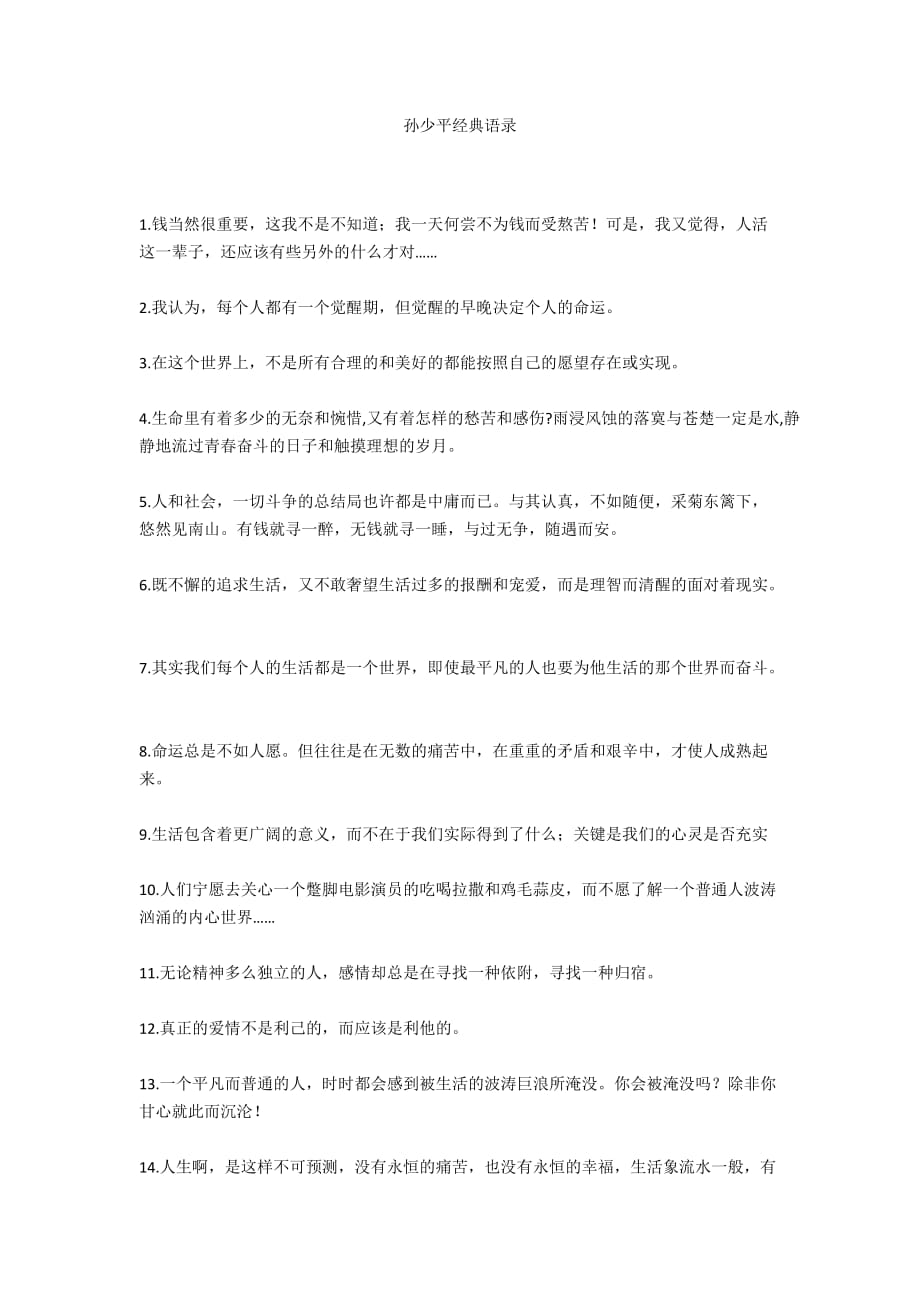 孙少平经典语录

1.钱当然很重要，这我不是不知道；我一天何尝不为钱而受熬苦！可是，我又觉得，人活这一辈子，还应该有些另外的什么才对......

2.我认为，每个人都有一个觉醒期，但觉醒的早晚决定个人的命运。

3.在这个世界上，不是所有合理的和美好的都能按照自己的愿望存在或实现。

4.生命里有着多少的无奈和惋惜,又有着怎样的愁苦和感伤?雨浸风蚀的落寞与苍楚一定是水,静静地流过青春奋斗的日子和触摸理想的岁月。

5.人和社会，一切斗争的总结局也许都是中庸而已。与其认真，不如随便，采菊东篱下，悠然见南山。有钱就寻一醉，无钱就寻一睡，与过无争，随遇而安。

6.既不懈的追求生活，又不敢奢望生活过多的报酬和宠爱，而是理智而清醒的面对着现实。

7.其实我们每个人的生活都是一个世界，即使最平凡的人也要为他生活的那个世界而奋斗。

8.命运总是不如人愿。但往往是在无数的痛苦中，在重重的矛盾和艰辛中，才使人成熟起来。

9.生活包含着更广阔的意义，而不在于我们实际得到了什么；关键是我们的心灵是否充实

10.人们宁愿去关心一个蹩脚电影演员的吃喝拉撒和鸡毛蒜皮，而不愿了解一个普通人波涛汹涌的内心世界......

11.无论精神多么独立的人，感情却总是在寻找一种依附，寻找一种归宿。

12.真正的爱情不是利己的，而应该是利他的。

13.一个平凡而普通的人，时时都会感到被生活的波涛巨浪所淹没。你会被淹没吗？除非你甘心就此而沉沦！

14.人生啊，是这样不可预测，没有永恒的痛苦，也没有永恒的幸福，生活象流水一般，有